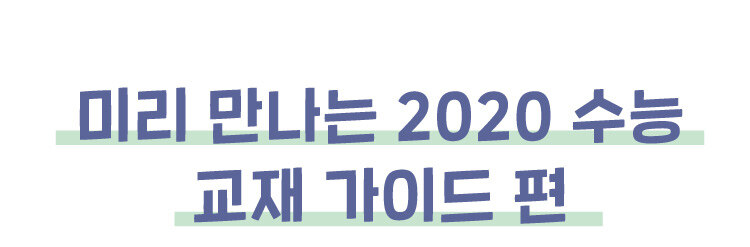 미리 만나는 2020 수능
교재 가이드 편